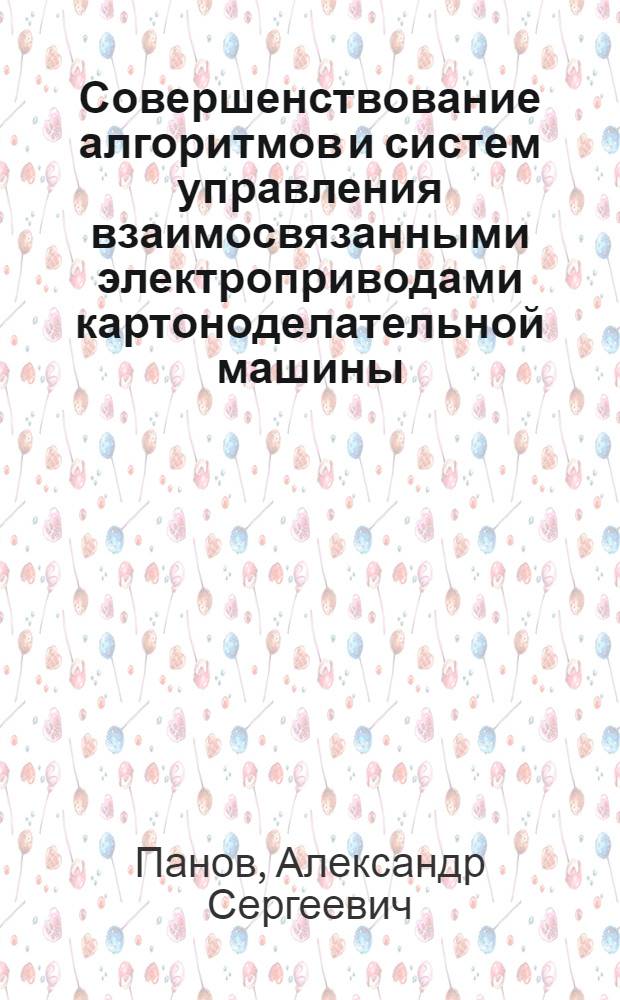 Совершенствование алгоритмов и систем управления взаимосвязанными электроприводами картоноделательной машины

Панов, Александр Сергеевич